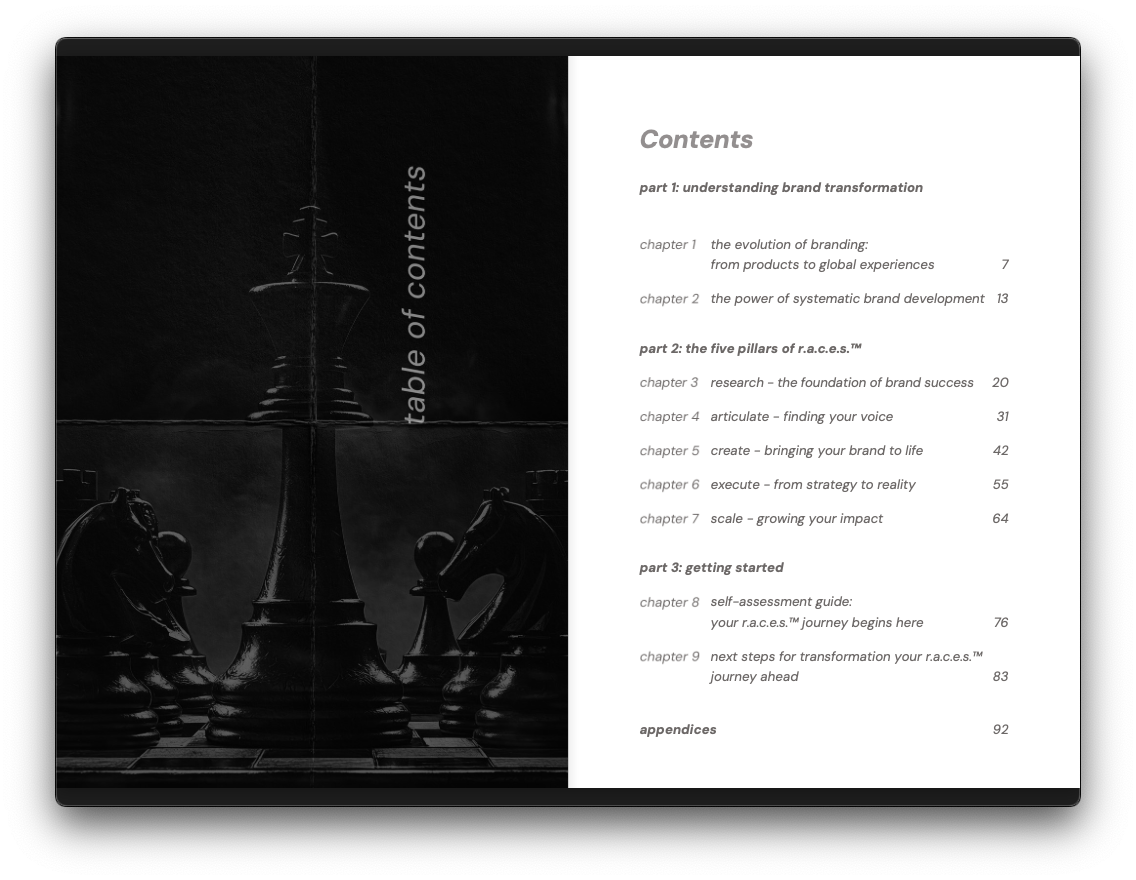 table of contents

Contents

part 1: understanding brand transformation

chapter 1 the evolution of branding: from products to global experiences 7

chapter 2 the power of systematic brand development 13

part 2: the five pillars of r.a.c.e.s.™

chapter 3 research - the foundation of brand success 20

chapter 4 articulate - finding your voice 31

chapter 5 create - bringing your brand to life 42

chapter 6 execute - from strategy to reality 55

chapter 7 scale - growing your impact 64

part 3: getting started

chapter 8 self-assessment guide: your r.a.c.e.s.™ journey begins here 76

chapter 9 next steps for transformation your r.a.c.e.s.™ journey ahead 83

appendices 92